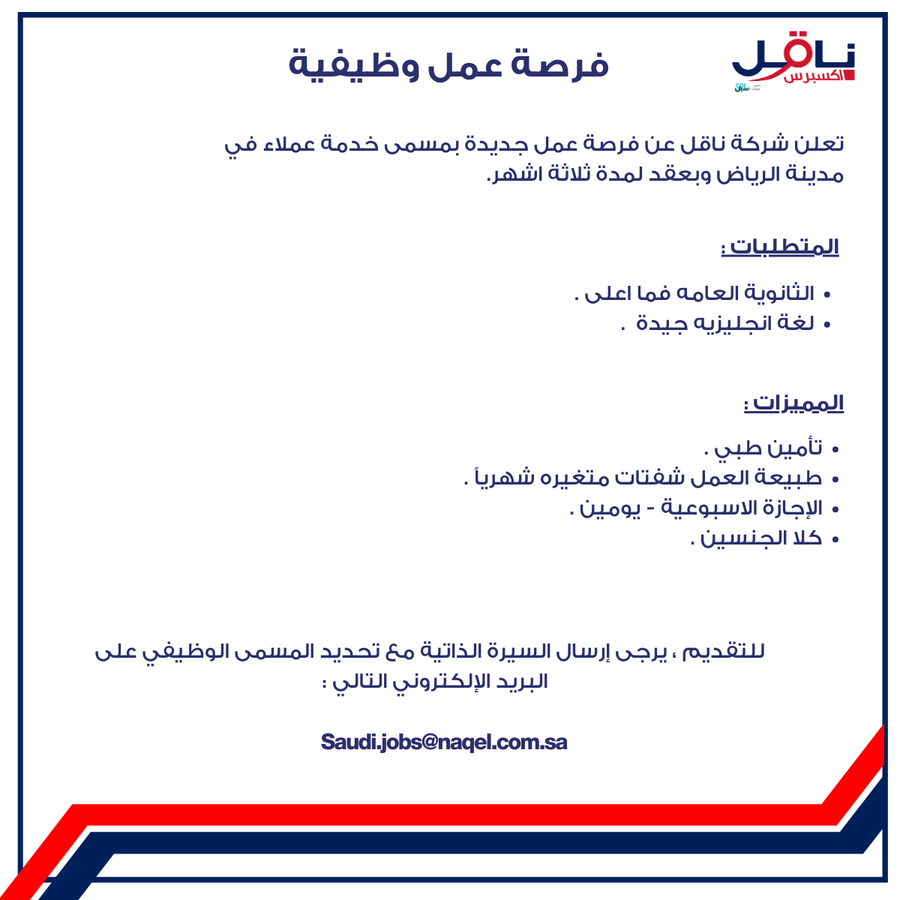 ناقل
اكسبرس

فرصة عمل وظيفية

تعلن شركة ناقل عن فرصة عمل جديدة بمسمى خدمة عملاء في مدينة الرياض وبعقد لمدة ثلاثة اشهر.

المتطلبات:

• الثانوية العامه فما اعلى .
• لغة انجليزيه جيدة .

المميزات:

• تأمين طبي .
• طبيعة العمل شفتات متغيره شهرياً .
• الإجازة الاسبوعية - يومين .
• كلا الجنسين .

للتقديم ، يرجى إرسال السيرة الذاتية مع تحديد المسمى الوظيفي على البريد الإلكتروني التالي :

Saudi.jobs@naqel.com.sa